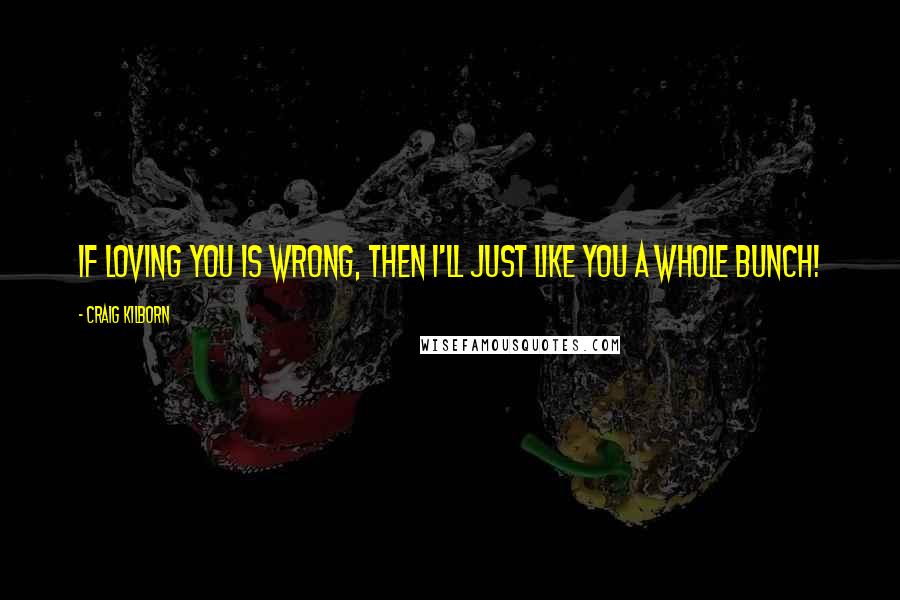 IF LOVING YOU IS WRONG, THEN I'LL JUST LIKE YOU A WHOLE BUNCH!

- CRAIG KILBORN

WISEFAMOUSQUOTES.COM